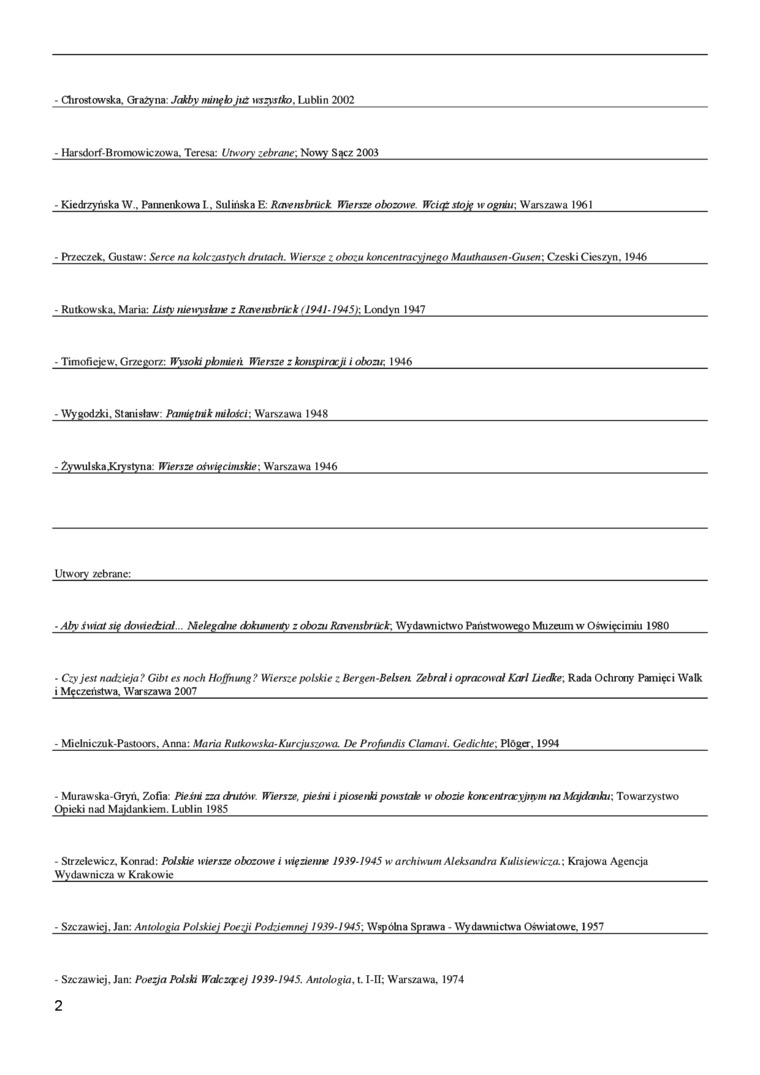 - Chrostowska, Grażyna: Jakby minęło już wszystko, Lublin 2002

- Harsdorf-Bromowiczowa, Teresa: Utwory zebrane; Nowy Sącz 2003

- Kiedrzyńska W., Pannenkowa I., Sulińska E: Ravensbrück. Wiersze obozowe. Wciąż stoję w ogniu; Warszawa 1961

- Przeczek, Gustaw: Serce na kolczastych drutach. Wiersze z obozu koncentracyjnego Mauthausen-Gusen; Czeski Cieszyn, 1946

- Rutkowska, Maria: Listy niewysłane z Ravensbrück (1941-1945); Londyn 1947

- Timofiejew, Grzegorz: Wysoki płomień. Wiersze z konspiracji i obozu; 1946

- Wygodzki, Stanisław: Pamiętnik miłości; Warszawa 1948

- Żywulska,Krystyna: Wiersze oświęcimskie; Warszawa 1946

Utwory zebrane:

- Aby świat się dowiedział... Nielegalne dokumenty z obozu Ravensbrück; Wydawnictwo Państwowego Muzeum w Oświęcimiu 1980

- Czy jest nadzieja? Gibt es noch Hoffnung? Wiersze polskie z Bergen-Belsen. Zebrał i opracował Karl Liedke; Rada Ochrony Pamięci Walk i Męczeństwa, Warszawa 2007

- Mielniczuk-Pastoors, Anna: Maria Rutkowska-Kurcjuszowa. De Profundis Clamavi. Gedichte; Plöger, 1994

- Murawska-Gryń, Zofia: Pieśni zza drutów. Wiersze, pieśni i piosenki powstałe w obozie koncentracyjnym na Majdanku; Towarzystwo Opieki nad Majdankiem. Lublin 1985

- Strzelewicz, Konrad: Polskie wiersze obozowe i więzienne 1939-1945 w archiwum Aleksandra Kulisiewicza.; Krajowa Agencja Wydawnicza w Krakowie

- Szczawiej, Jan: Antologia Polskiej Poezji Podziemnej 1939-1945; Wspólna Sprawa - Wydawnictwa Oświatowe, 1957

- Szczawiej, Jan: Poezja Polski Walczącej 1939-1945. Antologia, t. I-II; Warszawa, 1974

2